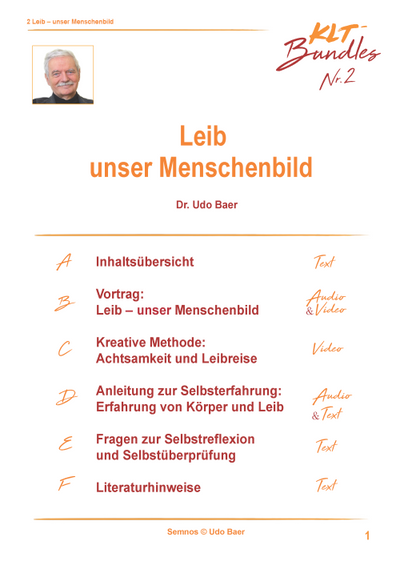 2 Leib – unser Menschenbild

KLT-Bundles Nr. 2

Leib
unser Menschenbild

Dr. Udo Baer

A Inhaltsübersicht Text

B Vortrag:
Leib – unser Menschenbild Audio & Video

C Kreative Methode:
Achtsamkeit und Leibreise Video

D Anleitung zur Selbsterfahrung:
Erfahrung von Körper und Leib Audio & Text

E Fragen zur Selbstreflexion
und Selbstüberprüfung Text

F Literaturhinweise Text

Semnos © Udo Baer

1